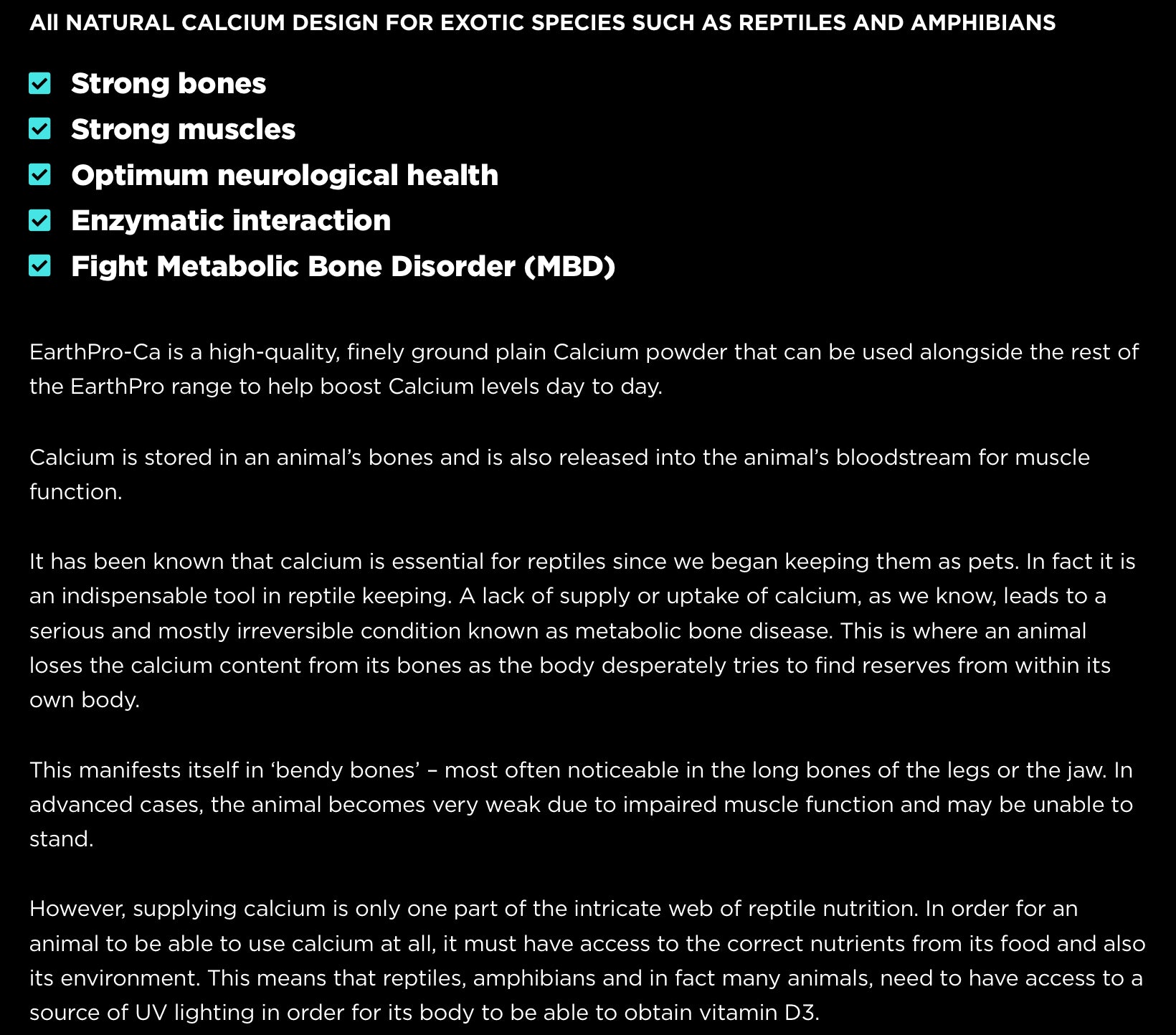 All NATURAL CALCIUM DESIGN FOR EXOTIC SPECIES SUCH AS REPTILES AND AMPHIBIANS

Strong bones
Strong muscles
Optimum neurological health
Enzymatic interaction
Fight Metabolic Bone Disorder (MBD)

EarthPro-Ca is a high-quality, finely ground plain Calcium powder that can be used alongside the rest of the EarthPro range to help boost Calcium levels day to day.

Calcium is stored in an animal's bones and is also released into the animal's bloodstream for muscle function.

It has been known that calcium is essential for reptiles since we began keeping them as pets. In fact it is an indispensable tool in reptile keeping. A lack of supply or uptake of calcium, as we know, leads to a serious and mostly irreversible condition known as metabolic bone disease. This is where an animal loses the calcium content from its bones as the body desperately tries to find reserves from within its own body.

This manifests itself in 'bendy bones' – most often noticeable in the long bones of the legs or the jaw. In advanced cases, the animal becomes very weak due to impaired muscle function and may be unable to stand.

However, supplying calcium is only one part of the intricate web of reptile nutrition. In order for an animal to be able to use calcium at all, it must have access to the correct nutrients from its food and also its environment. This means that reptiles, amphibians and in fact many animals, need to have access to a source of UV lighting in order for its body to be able to obtain vitamin D3.